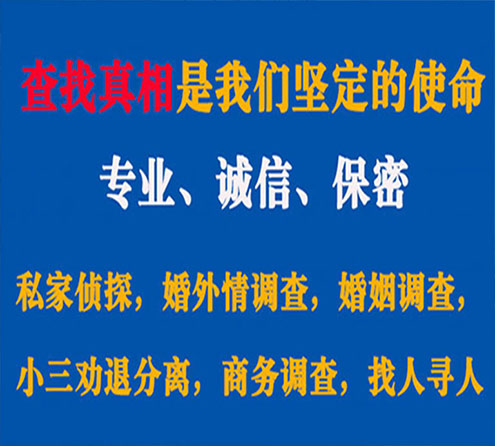 查找真相是我们坚定的使命

专业、诚信、保密

私家侦探，婚外情调查，婚姻调查，

小三劝退分离，商务调查，找人寻人